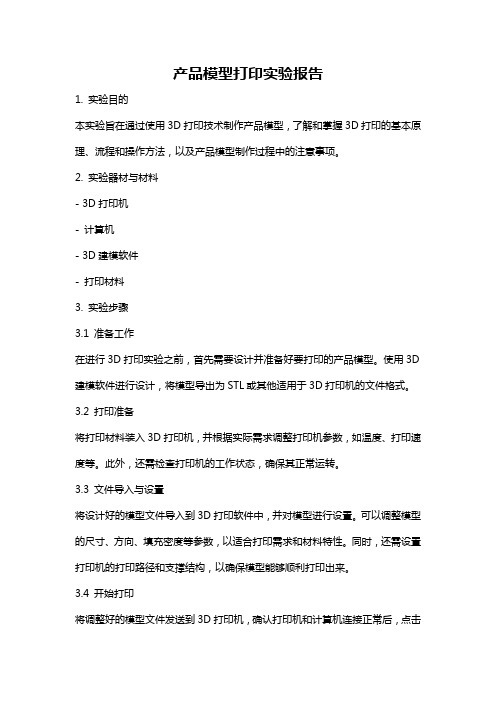 产品模型打印实验报告

1. 实验目的

本实验旨在通过使用 3D 打印技术制作产品模型，了解和掌握 3D 打印的基本原理、流程和操作方法，以及产品模型制作过程中的注意事项。

2. 实验器材与材料

- 3D 打印机

- 计算机

- 3D 建模软件

- 打印材料

3. 实验步骤

3.1 准备工作

在进行 3D 打印实验之前，首先需要设计并准备好要打印的产品模型。使用 3D 建模软件进行设计，将模型导出为 STL 或其他适用于 3D 打印机的文件格式。

3.2 打印准备

将打印材料装入 3D 打印机，并根据实际需求调整打印机参数，如温度、打印速度等。此外，还需检查打印机的工作状态，确保其正常运转。

3.3 文件导入与设置

将设计好的模型文件导入到 3D 打印软件中，并对模型进行设置。可以调整模型的尺寸、方向、填充密度等参数，以适合打印需求和材料特性。同时，还需设置打印机的打印路径和支撑结构，以确保模型能够顺利打印出来。

3.4 开始打印

将调整好的模型文件发送到 3D 打印机，确认打印机和计算机连接正常后，点击